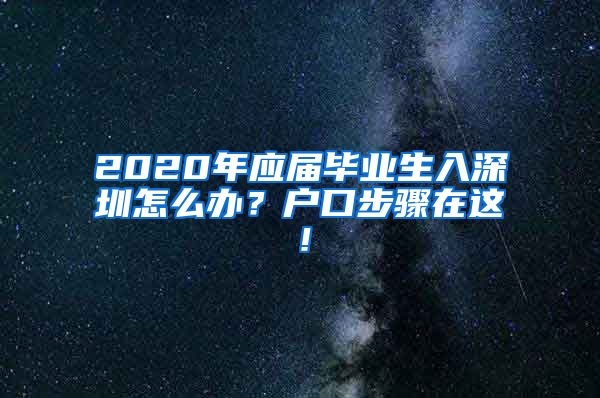 2020年应届毕业生入深圳怎么办？户口步骤在这！